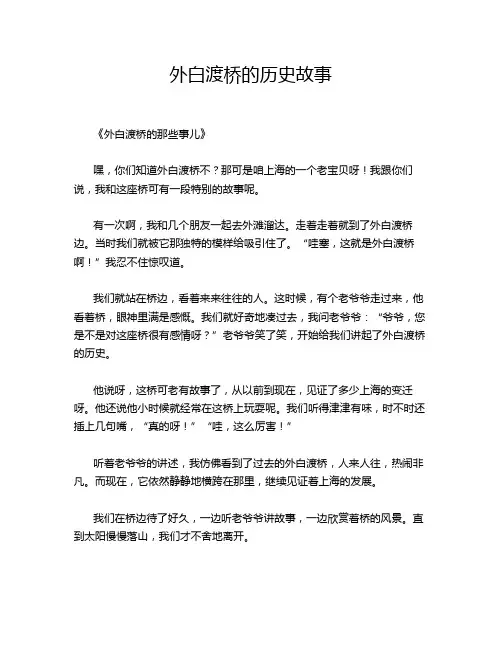 外白渡桥的历史故事

《外白渡桥的那些事儿》

嘿，你们知道外白渡桥不？那可是咱上海的一个老宝贝呀！我跟你们说，我和这座桥可有一段特别的故事呢。

有一次啊，我和几个朋友一起去外滩溜达。走着走着就到了外白渡桥边。当时我们就被它那独特的模样给吸引住了。“哇塞，这就是外白渡桥啊！”我忍不住惊叹道。

我们就站在桥边，看着来来往往的人。这时候，有个老爷爷走过来，他看着桥，眼神里满是感慨。我们就好奇地凑过去，我问老爷爷：“爷爷，您是不是对这座桥很有感情呀？”老爷爷笑了笑，开始给我们讲起了外白渡桥的历史。

他说呀，这桥可老有故事了，从以前到现在，见证了多少上海的变迁呀。他还说他小时候就经常在这桥上玩耍呢。我们听得津津有味，时不时还插上几句嘴，“真的呀！”“哇，这么厉害！”

听着老爷爷的讲述，我仿佛看到了过去的外白渡桥，人来人往，热闹非凡。而现在，它依然静静地横跨在那里，继续见证着上海的发展。

我们在桥边待了好久，一边听老爷爷讲故事，一边欣赏着桥的风景。直到太阳慢慢落山，我们才不舍地离开。